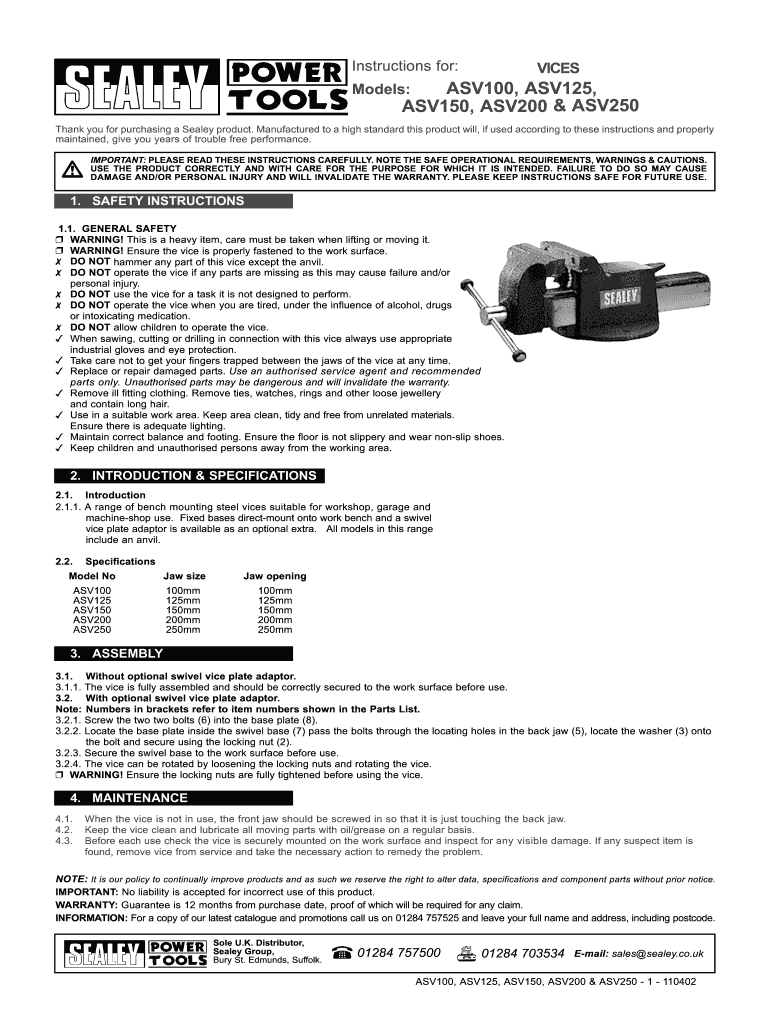 SEALEY POWER TOOLS

Instructions for: VICES

Models: ASV100, ASV125, ASV150, ASV200 & ASV250

Thank you for purchasing a Sealey product. Manufactured to a high standard this product will, if used according to these instructions and properly maintained, give you years of trouble free performance.

IMPORTANT: PLEASE READ THESE INSTRUCTIONS CAREFULLY. NOTE THE SAFE OPERATIONAL REQUIREMENTS, WARNINGS & CAUTIONS. USE THE PRODUCT CORRECTLY AND WITH CARE FOR THE PURPOSE FOR WHICH IT IS INTENDED. FAILURE TO DO SO MAY CAUSE DAMAGE AND/OR PERSONAL INJURY AND WILL INVALIDATE THE WARRANTY. PLEASE KEEP INSTRUCTIONS SAFE FOR FUTURE USE.

1. SAFETY INSTRUCTIONS

1.1. GENERAL SAFETY
❐ WARNING! This is a heavy item, care must be taken when lifting or moving it.
❐ WARNING! Ensure the vice is properly fastened to the work surface.
✗ DO NOT hammer any part of this vice except the anvil.
✗ DO NOT operate the vice if any parts are missing as this may cause failure and/or personal injury.
✗ DO NOT use the vice for a task it is not designed to perform.
✗ DO NOT operate the vice when you are tired, under the influence of alcohol, drugs or intoxicating medication.
✗ DO NOT allow children to operate the vice.
✓ When sawing, cutting or drilling in connection with this vice always use appropriate industrial gloves and eye protection.
✓ Take care not to get your fingers trapped between the jaws of the vice at any time.
✓ Replace or repair damaged parts. Use an authorised service agent and recommended parts only. Unauthorised parts may be dangerous and will invalidate the warranty.
✓ Remove ill fitting clothing. Remove ties, watches, rings and other loose jewellery and contain long hair.
✓ Use in a suitable work area. Keep area clean, tidy and free from unrelated materials. Ensure there is adequate lighting.
✓ Maintain correct balance and footing. Ensure the floor is not slippery and wear non-slip shoes.
✓ Keep children and unauthorised persons away from the working area.

SEALEY

2. INTRODUCTION & SPECIFICATIONS

2.1. Introduction
2.1.1. A range of bench mounting steel vices suitable for workshop, garage and machine-shop use. Fixed bases direct-mount onto work bench and a swivel vice plate adaptor is available as an optional extra. All models in this range include an anvil.

2.2. Specifications

| Model No | Jaw size | Jaw opening |
|---|---|---|
| ASV100 | 100mm | 100mm |
| ASV125 | 125mm | 125mm |
| ASV150 | 150mm | 150mm |
| ASV200 | 200mm | 200mm |
| ASV250 | 250mm | 250mm |

3. ASSEMBLY

3.1. Without optional swivel vice plate adaptor.
3.1.1. The vice is fully assembled and should be correctly secured to the work surface before use.
3.2. With optional swivel vice plate adaptor.
Note: Numbers in brackets refer to item numbers shown in the Parts List.
3.2.1. Screw the two two bolts (6) into the base plate (8).
3.2.2. Locate the base plate inside the swivel base (7) pass the bolts through the locating holes in the back jaw (5), locate the washer (3) onto the bolt and secure using the locking nut (2).
3.2.3. Secure the swivel base to the work surface before use.
3.2.4. The vice can be rotated by loosening the locking nuts and rotating the vice.
❐ WARNING! Ensure the locking nuts are fully tightened before using the vice.

4. MAINTENANCE

4.1. When the vice is not in use, the front jaw should be screwed in so that it is just touching the back jaw.
4.2. Keep the vice clean and lubricate all moving parts with oil/grease on a regular basis.
4.3. Before each use check the vice is securely mounted on the work surface and inspect for any visible damage. If any suspect item is found, remove vice from service and take the necessary action to remedy the problem.

NOTE: It is our policy to continually improve products and as such we reserve the right to alter data, specifications and component parts without prior notice.
IMPORTANT: No liability is accepted for incorrect use of this product.
WARRANTY: Guarantee is 12 months from purchase date, proof of which will be required for any claim.
INFORMATION: For a copy of our latest catalogue and promotions call us on 01284 757525 and leave your full name and address, including postcode.

SEALEY POWER TOOLS Sole U.K. Distributor, Sealey Group, Bury St. Edmunds, Suffolk. 01284 757500 01284 703534 E-mail: sales@sealey.co.uk

ASV100, ASV125, ASV150, ASV200 & ASV250 - 1 - 110402